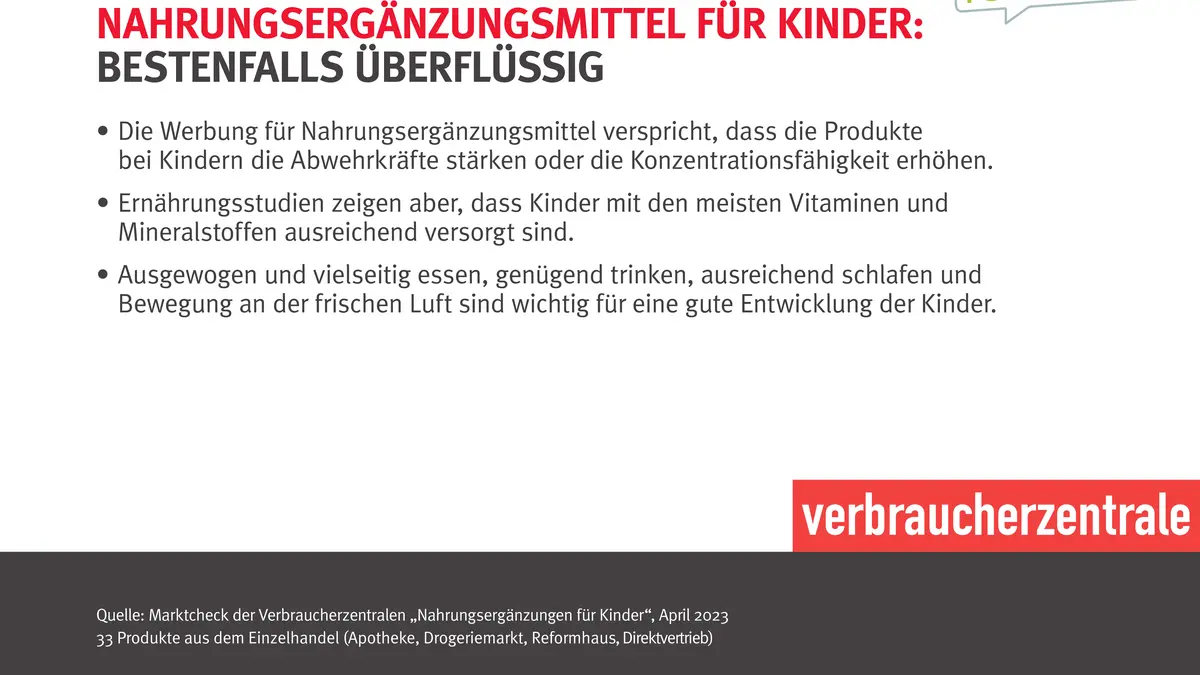 NAHRUNGSERGÄNZUNGSMITTEL FÜR KINDER:
BESTENFALLS ÜBERFLÜSSIG

• Die Werbung für Nahrungsergänzungsmittel verspricht, dass die Produkte bei Kindern die Abwehrkräfte stärken oder die Konzentrationsfähigkeit erhöhen.

• Ernährungsstudien zeigen aber, dass Kinder mit den meisten Vitaminen und Mineralstoffen ausreichend versorgt sind.

• Ausgewogen und vielseitig essen, genügend trinken, ausreichend schlafen und Bewegung an der frischen Luft sind wichtig für eine gute Entwicklung der Kinder.

verbraucherzentrale

Quelle: Marktcheck der Verbraucherzentralen „Nahrungsergänzungen für Kinder“, April 2023
33 Produkte aus dem Einzelhandel (Apotheke, Drogeriemarkt, Reformhaus, Direktvertrieb)